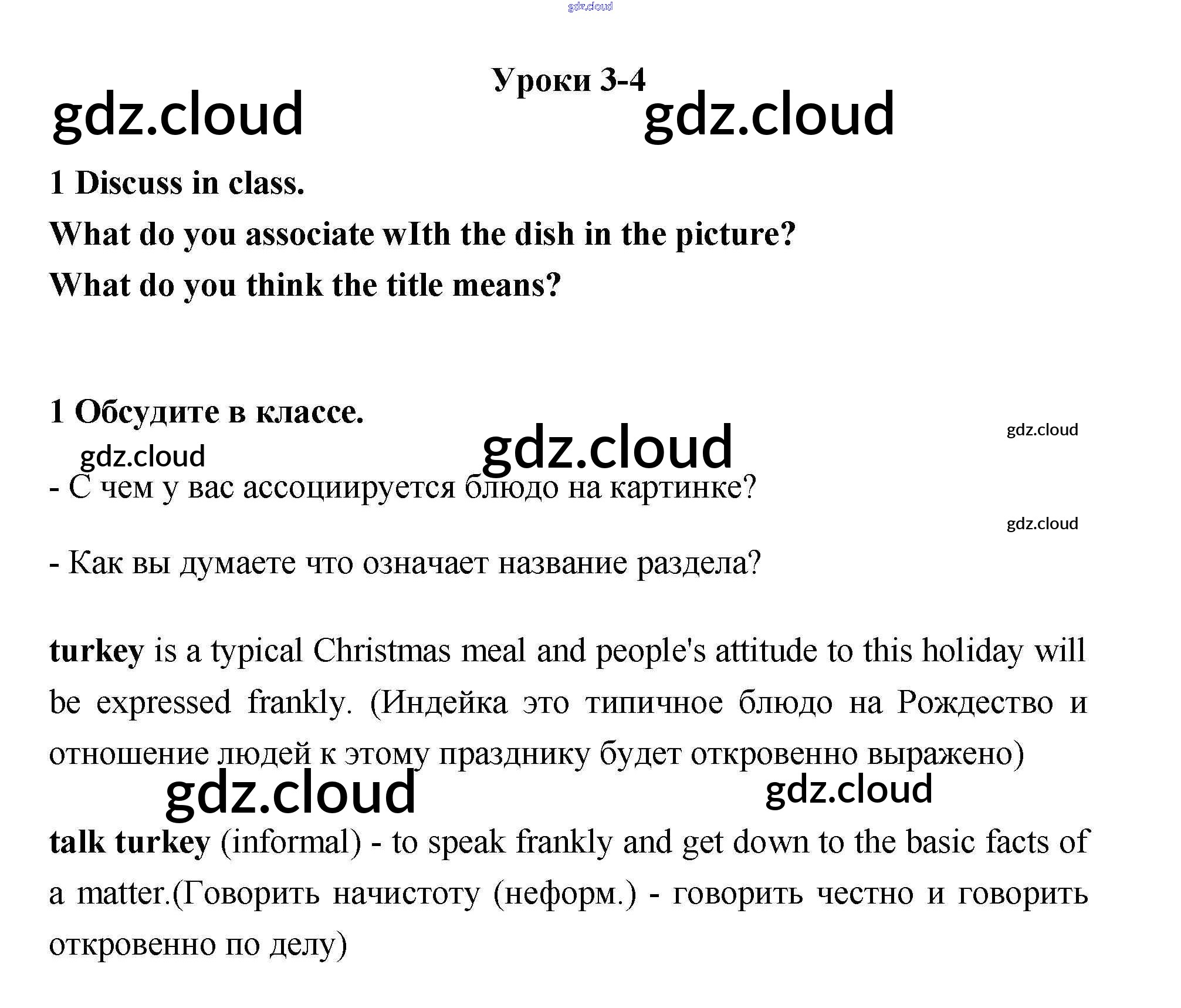 Уроки 3-4

1 Discuss in class.

What do you associate wIth the dish in the picture?

What do you think the title means?

1 Обсудите в классе.

- С чем у вас ассоциируется блюдо на картинке?

- Как вы думаете что означает название раздела?

turkey is a typical Christmas meal and people's attitude to this holiday will be expressed frankly. (Индейка это типичное блюдо на Рождество и отношение людей к этому празднику будет откровенно выражено)

talk turkey (informal) - to speak frankly and get down to the basic facts of a matter.(Говорить начистоту (неформ.) - говорить честно и говорить откровенно по делу)

gdz.cloud